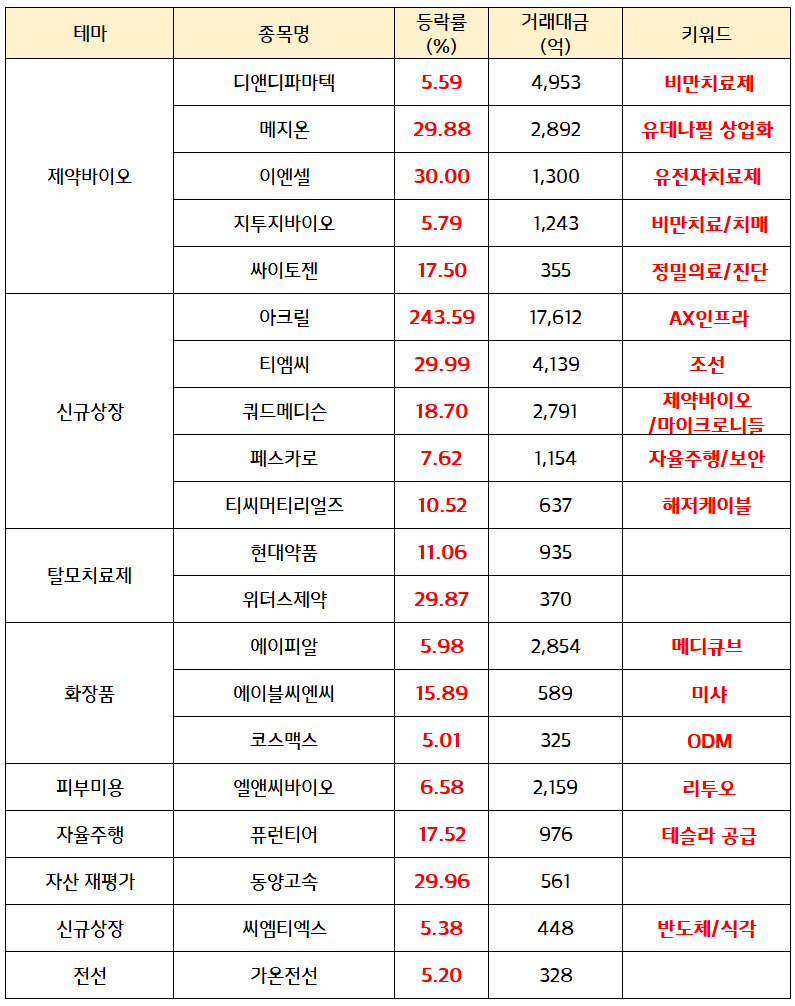 | 테마 | 종목명 | 등락률 (%) | 거래대금 (억) | 키워드 |
|---|---|---|---|---|
| 제약바이오 | 디앤디파마텍 | 5.59 | 4,953 | 비만치료제 |
|  | 메지온 | 29.88 | 2,892 | 유데나필 상업화 |
|  | 이엔셀 | 30.00 | 1,300 | 유전자치료제 |
|  | 지투지바이오 | 5.79 | 1,243 | 비만치료/치매 |
|  | 싸이토젠 | 17.50 | 355 | 정밀의료/진단 |
| 신규상장 | 아크릴 | 243.59 | 17,612 | AX인프라 |
|  | 티엠씨 | 29.99 | 4,139 | 조선 |
|  | 쿼드메디슨 | 18.70 | 2,791 | 제약바이오 /마이크로니들 |
|  | 페스카로 | 7.62 | 1,154 | 자율주행/보안 |
|  | 티씨머티리얼즈 | 10.52 | 637 | 해저케이블 |
| 탈모치료제 | 현대약품 | 11.06 | 935 |  |
|  | 위더스제약 | 29.87 | 370 |  |
| 화장품 | 에이피알 | 5.98 | 2,854 | 메디큐브 |
|  | 에이블씨엔씨 | 15.89 | 589 | 미샤 |
|  | 코스맥스 | 5.01 | 325 | ODM |
| 피부미용 | 엘앤씨바이오 | 6.58 | 2,159 | 리투오 |
| 자율주행 | 퓨런티어 | 17.52 | 976 | 테슬라 공급 |
| 자산 재평가 | 동양고속 | 29.96 | 561 |  |
| 신규상장 | 씨엠티엑스 | 5.38 | 448 | 반도체/식각 |
| 전선 | 가온전선 | 5.20 | 328 |  |